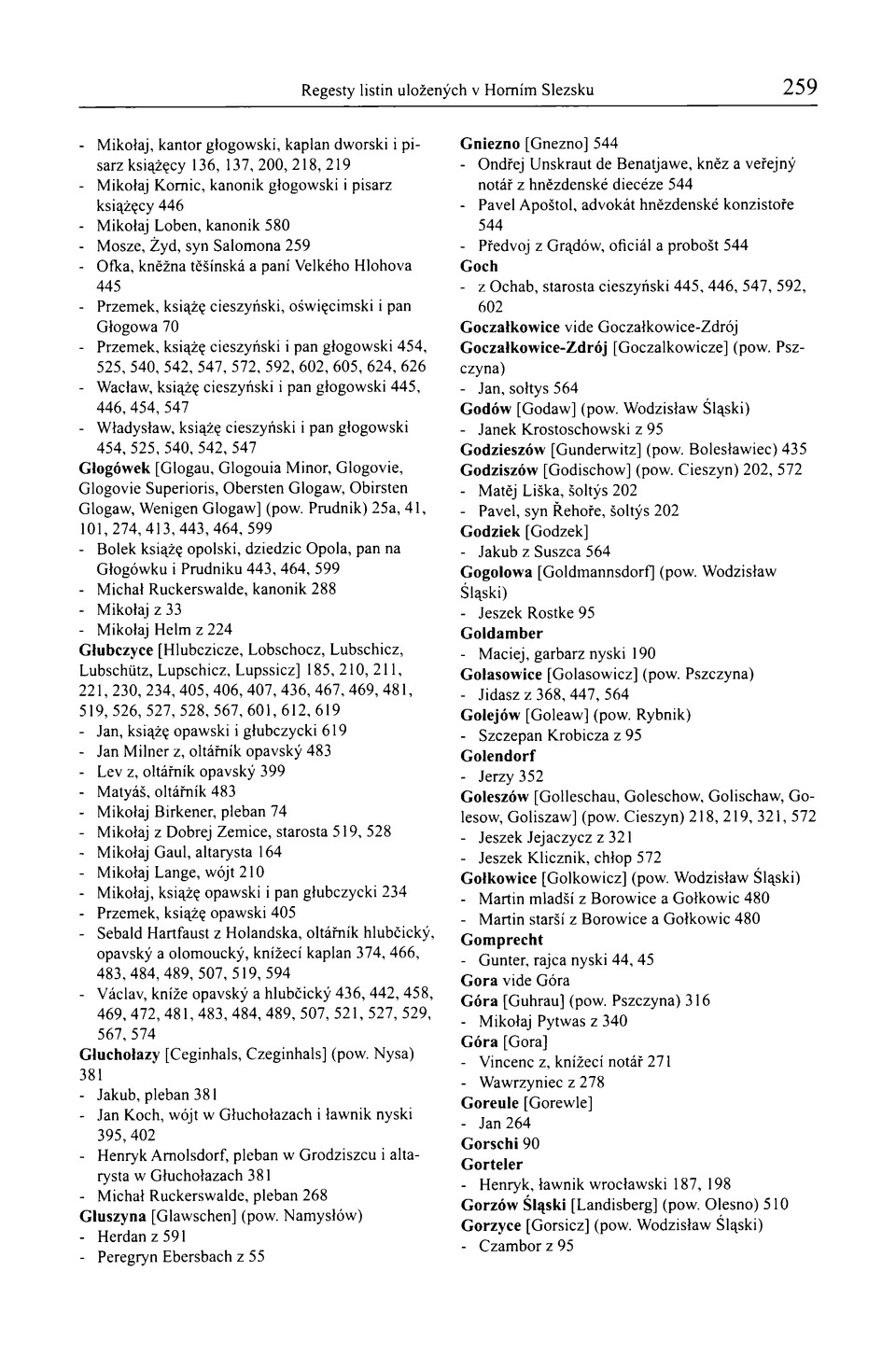 Regesty listin uložených v Horním Slezsku 259

- Mikołaj, kantor głogowski, kaplan dworski i pisarz książęcy 136, 137, 200, 218, 219
- Mikołaj Kornic, kanonik głogowski i pisarz książęcy 446
- Mikołaj Loben, kanonik 580
- Mosze, Żyd, syn Salomona 259
- Ofka, kněžna těšínská a paní Velkého Hlohova 445
- Przemek, książę cieszyński, oświęcimski i pan Głogowa 70
- Przemek, książę cieszyński i pan głogowski 454, 525, 540, 542, 547, 572, 592, 602, 605, 624, 626
- Wacław, książę cieszyński i pan głogowski 445, 446, 454, 547
- Władysław, książę cieszyński i pan głogowski 454, 525, 540, 542, 547
**Głogówek** [Glogau, Glogouia Minor, Glogovie, Glogovie Superioris, Obersten Glogaw, Obirsten Glogaw, Wenigen Glogaw] (pow. Prudnik) 25a, 41, 101, 274, 413, 443, 464, 599
- Bolek książę opolski, dziedzic Opola, pan na Głogówku i Prudniku 443, 464, 599
- Michał Ruckerswalde, kanonik 288
- Mikołaj z 33
- Mikołaj Helm z 224
**Głubczyce** [Hlubczicze, Lobschocz, Lubschicz, Lubschütz, Lupschicz, Lupssicz] 185, 210, 211, 221, 230, 234, 405, 406, 407, 436, 467, 469, 481, 519, 526, 527, 528, 567, 601, 612, 619
- Jan, książę opawski i głubczycki 619
- Jan Milner z, oltářník opavský 483
- Lev z, oltářník opavský 399
- Matyáš, oltářník 483
- Mikołaj Birkener, pleban 74
- Mikołaj z Dobrej Zemice, starosta 519, 528
- Mikołaj Gaul, altarysta 164
- Mikołaj Lange, wójt 210
- Mikołaj, książę opawski i pan głubczycki 234
- Przemek, książę opawski 405
- Sebald Hartfaust z Holandska, oltářník hlubčický, opavský a olomoucký, knížecí kaplan 374, 466, 483, 484, 489, 507, 519, 594
- Václav, kníže opavský a hlubčický 436, 442, 458, 469, 472, 481, 483, 484, 489, 507, 521, 527, 529, 567, 574
**Głuchołazy** [Ceginhals, Czeginhals] (pow. Nysa) 381
- Jakub, pleban 381
- Jan Koch, wójt w Głuchołazach i ławnik nyski 395, 402
- Henryk Arnolsdorf, pleban w Grodziszcu i altarysta w Głuchołazach 381
- Michał Ruckerswalde, pleban 268
**Głuszyna** [Glawschen] (pow. Namysłów)
- Herdan z 591
- Peregryn Ebersbach z 55

**Gniezno** [Gnezno] 544
- Ondřej Unskraut de Benatjawe, kněz a veřejný notář z hnězdenské diecéze 544
- Pavel Apoštol, advokát hnězdenské konzistoře 544
- Předvoj z Grądów, oficiál a probošt 544
**Goch**
- z Ochab, starosta cieszyński 445, 446, 547, 592, 602
**Goczałkowice** vide Goczałkowice-Zdrój
**Goczałkowice-Zdrój** [Goczalkowicze] (pow. Pszczyna)
- Jan, sołtys 564
**Godów** [Godaw] (pow. Wodzisław Śląski)
- Janek Krostoschowski z 95
**Godzieszów** [Gunderwitz] (pow. Bolesławiec) 435
**Godziszów** [Godischow] (pow. Cieszyn) 202, 572
- Matěj Liška, šoltýs 202
- Pavel, syn Řehoře, šoltýs 202
**Godziek** [Godzek]
- Jakub z Suszca 564
**Gogołowa** [Goldmannsdorf] (pow. Wodzisław Śląski)
- Jeszek Rostke 95
**Goldamber**
- Maciej, garbarz nyski 190
**Gołasowice** [Golasowicz] (pow. Pszczyna)
- Jidasz z 368, 447, 564
**Golejów** [Goleaw] (pow. Rybnik)
- Szczepan Krobicza z 95
**Golendorf**
- Jerzy 352
**Goleszów** [Golleschau, Goleschow, Golischaw, Golesow, Goliszaw] (pow. Cieszyn) 218, 219, 321, 572
- Jeszek Jejaczycz z 321
- Jeszek Klicznik, chłop 572
**Gołkowice** [Golkowicz] (pow. Wodzisław Śląski)
- Martin mladší z Borowice a Gołkowic 480
- Martin starší z Borowice a Gołkowic 480
**Gomprecht**
- Gunter, rajca nyski 44, 45
**Gora** vide Góra
**Góra** [Guhrau] (pow. Pszczyna) 316
- Mikołaj Pytwas z 340
**Góra** [Gora]
- Vincenc z, knížecí notář 271
- Wawrzyniec z 278
**Goreule** [Gorewle]
- Jan 264
**Gorschi** 90
**Gorteler**
- Henryk, ławnik wrocławski 187, 198
**Gorzów Śląski** [Landisberg] (pow. Olesno) 510
**Gorzyce** [Gorsicz] (pow. Wodzisław Śląski)
- Czambor z 95